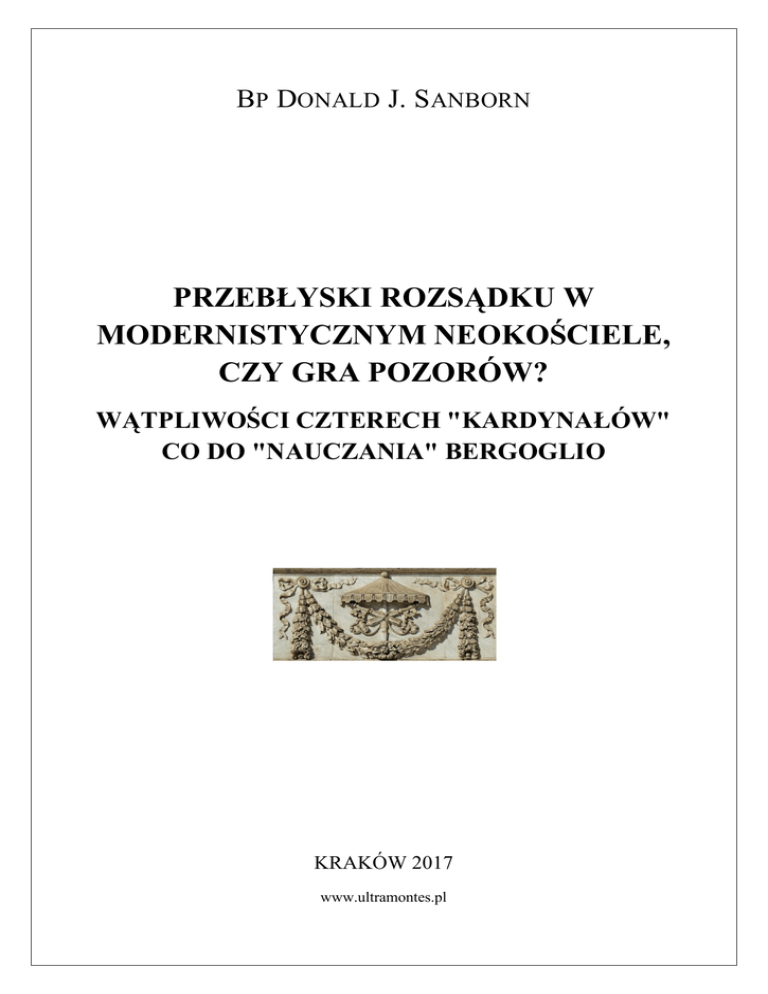 BP DONALD J. SANBORN

PRZEBŁYSKI ROZSĄDKU W MODERNISTYCZNYM NEOKOŚCIELE, CZY GRA POZORÓW?

WĄTPLIWOŚCI CZTERECH "KARDYNAŁÓW" CO DO "NAUCZANIA" BERGOGLIO

KRAKÓW 2017

www.ultramontes.pl